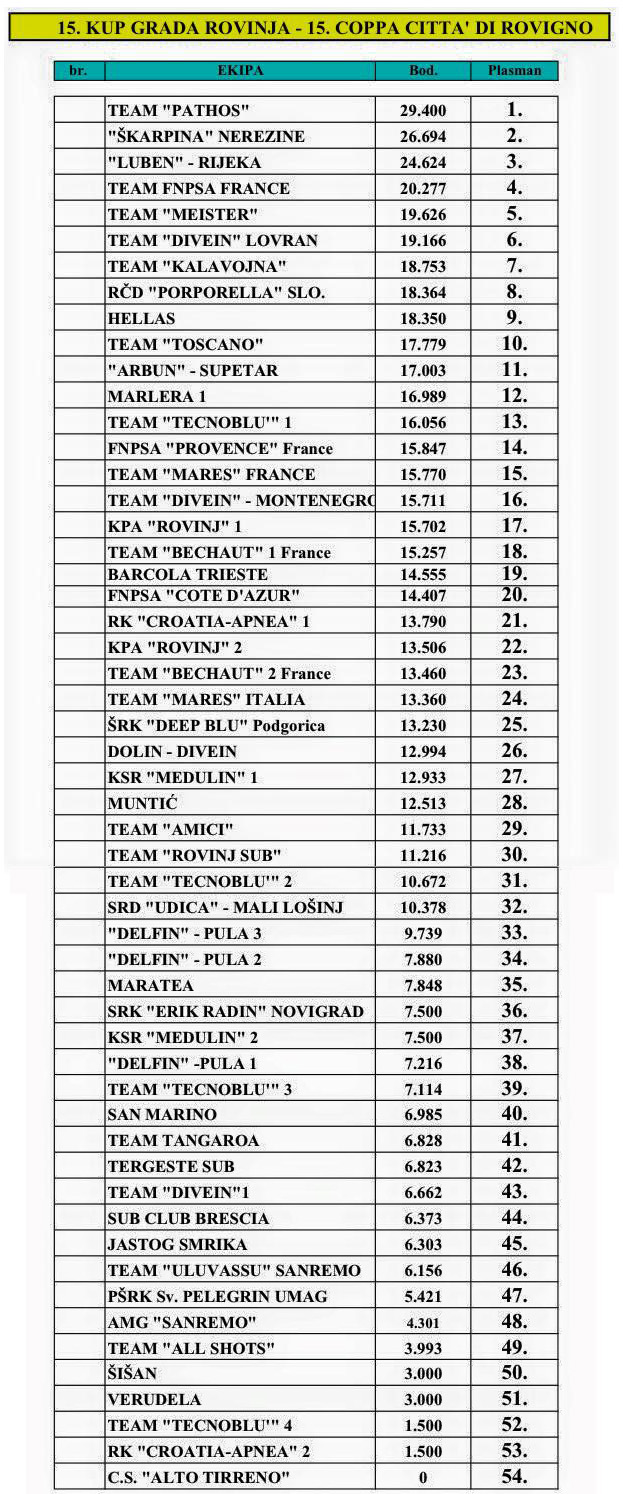 15. KUP GRADA ROVINJA - 15. COPPA CITTA' DI ROVIGNO

| br. | EKIPA | Bod. | Plasman |
|---|---|---|---|
| | TEAM "PATHOS" | 29.400 | 1. |
| | "ŠKARPINA" NEREZINE | 26.694 | 2. |
| | "LUBEN" - RIJEKA | 24.624 | 3. |
| | TEAM FNPSA FRANCE | 20.277 | 4. |
| | TEAM "MEISTER" | 19.626 | 5. |
| | TEAM "DIVEIN" LOVRAN | 19.166 | 6. |
| | TEAM "KALAVOJNA" | 18.753 | 7. |
| | RČD "PORPORELLA" SLO. | 18.364 | 8. |
| | HELLAS | 18.350 | 9. |
| | TEAM "TOSCANO" | 17.779 | 10. |
| | "ARBUN" - SUPETAR | 17.003 | 11. |
| | MARLERA 1 | 16.989 | 12. |
| | TEAM "TECNOBLU'" 1 | 16.056 | 13. |
| | FNPSA "PROVENCE" France | 15.847 | 14. |
| | TEAM "MARES" FRANCE | 15.770 | 15. |
| | TEAM "DIVEIN" - MONTENEGRO | 15.711 | 16. |
| | KPA "ROVINJ" 1 | 15.702 | 17. |
| | TEAM "BECHAUT" 1 France | 15.257 | 18. |
| | BARCOLA TRIESTE | 14.555 | 19. |
| | FNPSA "COTE D'AZUR" | 14.407 | 20. |
| | RK "CROATIA-APNEA" 1 | 13.790 | 21. |
| | KPA "ROVINJ" 2 | 13.506 | 22. |
| | TEAM "BECHAUT" 2 France | 13.460 | 23. |
| | TEAM "MARES" ITALIA | 13.360 | 24. |
| | ŠRK "DEEP BLU" Podgorica | 13.230 | 25. |
| | DOLIN - DIVEIN | 12.994 | 26. |
| | KSR "MEDULIN" 1 | 12.933 | 27. |
| | MUNTIĆ | 12.513 | 28. |
| | TEAM "AMICI" | 11.733 | 29. |
| | TEAM "ROVINJ SUB" | 11.216 | 30. |
| | TEAM "TECNOBLU'" 2 | 10.672 | 31. |
| | SRD "UDICA" - MALI LOŠINJ | 10.378 | 32. |
| | "DELFIN" - PULA 3 | 9.739 | 33. |
| | "DELFIN" - PULA 2 | 7.880 | 34. |
| | MARATEA | 7.848 | 35. |
| | SRK "ERIK RADIN" NOVIGRAD | 7.500 | 36. |
| | KSR "MEDULIN" 2 | 7.500 | 37. |
| | "DELFIN" -PULA 1 | 7.216 | 38. |
| | TEAM "TECNOBLU'" 3 | 7.114 | 39. |
| | SAN MARINO | 6.985 | 40. |
| | TEAM TANGAROA | 6.828 | 41. |
| | TERGESTE SUB | 6.823 | 42. |
| | TEAM "DIVEIN"1 | 6.662 | 43. |
| | SUB CLUB BRESCIA | 6.373 | 44. |
| | JASTOG SMRIKA | 6.303 | 45. |
| | TEAM "ULUVASSU" SANREMO | 6.156 | 46. |
| | PŠRK Sv. PELEGRIN UMAG | 5.421 | 47. |
| | AMG "SANREMO" | 4.301 | 48. |
| | TEAM "ALL SHOTS" | 3.993 | 49. |
| | ŠIŠAN | 3.000 | 50. |
| | VERUDELA | 3.000 | 51. |
| | TEAM "TECNOBLU'" 4 | 1.500 | 52. |
| | RK "CROATIA-APNEA" 2 | 1.500 | 53. |
| | C.S. "ALTO TIRRENO" | 0 | 54. |